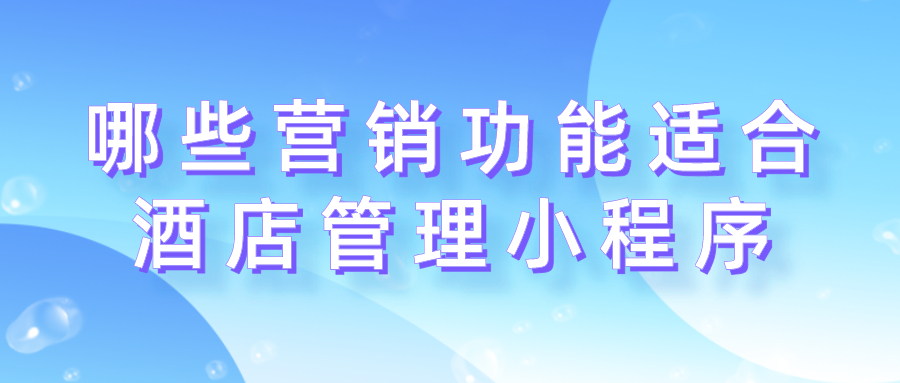 哪些营销功能适合
酒店管理小程序